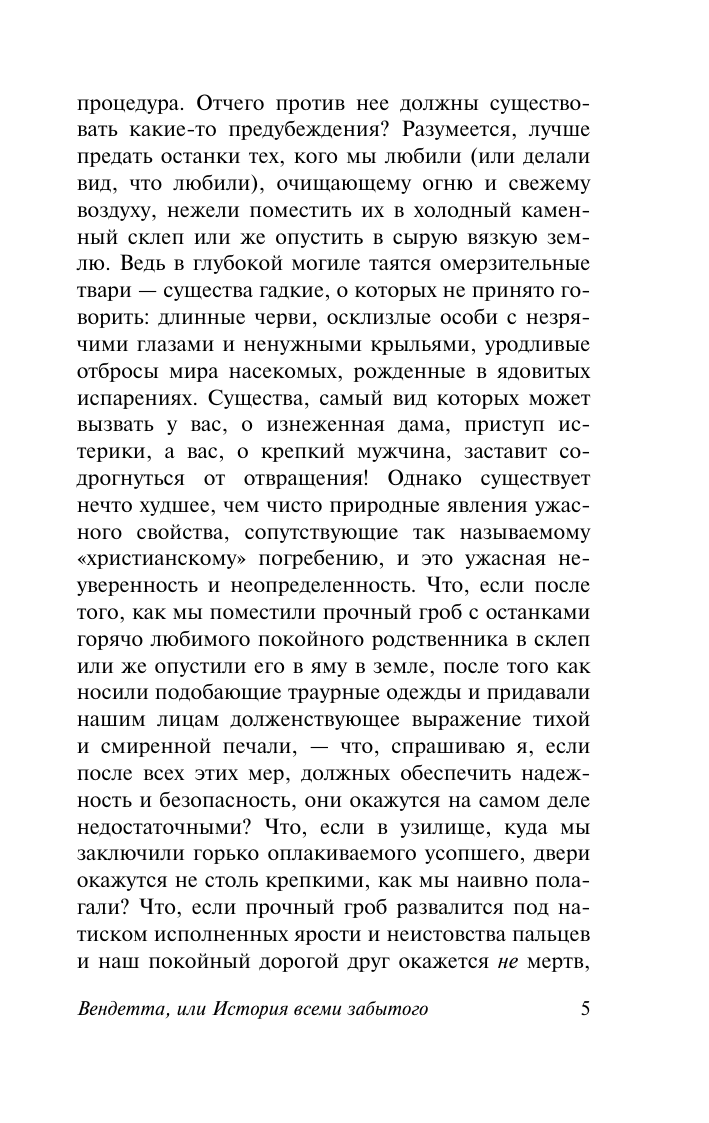 процедура. Отчего против нее должны существовать какие-то предубеждения? Разумеется, лучше предать останки тех, кого мы любили (или делали вид, что любили), очищающему огню и свежему воздуху, нежели поместить их в холодный каменный склеп или же опустить в сырую вязкую землю. Ведь в глубокой могиле таятся омерзительные твари — существа гадкие, о которых не принято говорить: длинные черви, осклизлые особи с незрячими глазами и ненужными крыльями, уродливые отбросы мира насекомых, рожденные в ядовитых испарениях. Существа, самый вид которых может вызвать у вас, о изнеженная дама, приступ истерики, а вас, о крепкий мужчина, заставит содрогнуться от отвращения! Однако существует нечто худшее, чем чисто природные явления ужасного свойства, сопутствующие так называемому «христианскому» погребению, и это ужасная неуверенность и неопределенность. Что, если после того, как мы поместили прочный гроб с останками горячо любимого покойного родственника в склеп или же опустили его в яму в земле, после того как носили подобающие траурные одежды и придавали нашим лицам долженствующее выражение тихой и смиренной печали, — что, спрашиваю я, если после всех этих мер, должных обеспечить надежность и безопасность, они окажутся на самом деле недостаточными? Что, если в узилище, куда мы заключили горько оплакиваемого усопшего, двери окажутся не столь крепкими, как мы наивно полагали? Что, если прочный гроб развалится под натиском исполненных ярости и неистовства пальцев и наш покойный дорогой друг окажется не мертв,

Вендетта, или История всеми забытого 5